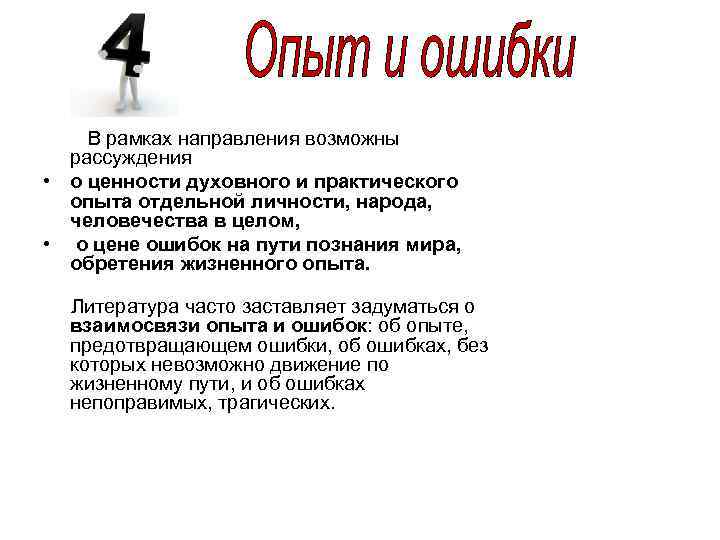 4

Опыт и ошибки

В рамках направления возможны рассуждения

• о ценности духовного и практического опыта отдельной личности, народа, человечества в целом,
• о цене ошибок на пути познания мира, обретения жизненного опыта.

Литература часто заставляет задуматься о взаимосвязи опыта и ошибок: об опыте, предотвращающем ошибки, об ошибках, без которых невозможно движение по жизненному пути, и об ошибках непоправимых, трагических.